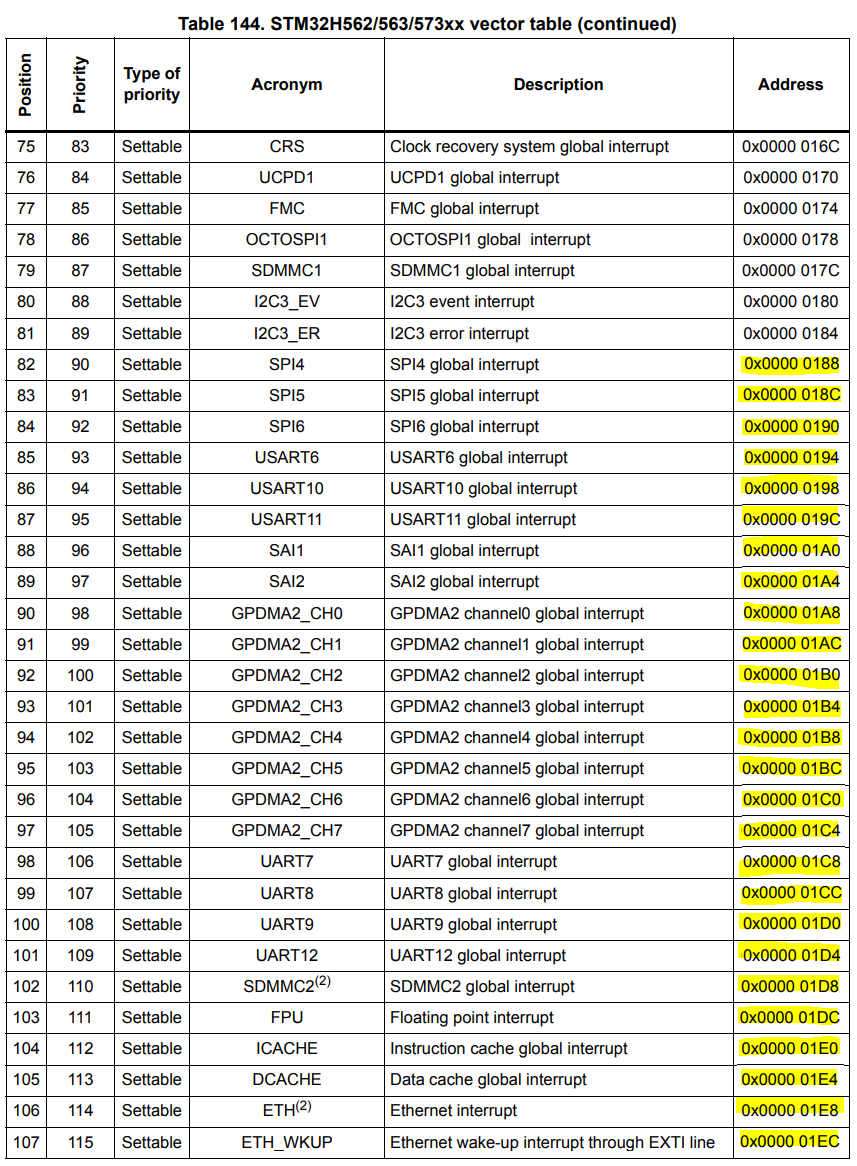 Table 144. STM32H562/563/573xx vector table (continued)

| Position | Priority | Type of priority | Acronym | Description | Address |
|---|---|---|---|---|---|
| 75 | 83 | Settable | CRS | Clock recovery system global interrupt | 0x0000 016C |
| 76 | 84 | Settable | UCPD1 | UCPD1 global interrupt | 0x0000 0170 |
| 77 | 85 | Settable | FMC | FMC global interrupt | 0x0000 0174 |
| 78 | 86 | Settable | OCTOSPI1 | OCTOSPI1 global interrupt | 0x0000 0178 |
| 79 | 87 | Settable | SDMMC1 | SDMMC1 global interrupt | 0x0000 017C |
| 80 | 88 | Settable | I2C3_EV | I2C3 event interrupt | 0x0000 0180 |
| 81 | 89 | Settable | I2C3_ER | I2C3 error interrupt | 0x0000 0184 |
| 82 | 90 | Settable | SPI4 | SPI4 global interrupt | 0x0000 0188 |
| 83 | 91 | Settable | SPI5 | SPI5 global interrupt | 0x0000 018C |
| 84 | 92 | Settable | SPI6 | SPI6 global interrupt | 0x0000 0190 |
| 85 | 93 | Settable | USART6 | USART6 global interrupt | 0x0000 0194 |
| 86 | 94 | Settable | USART10 | USART10 global interrupt | 0x0000 0198 |
| 87 | 95 | Settable | USART11 | USART11 global interrupt | 0x0000 019C |
| 88 | 96 | Settable | SAI1 | SAI1 global interrupt | 0x0000 01A0 |
| 89 | 97 | Settable | SAI2 | SAI2 global interrupt | 0x0000 01A4 |
| 90 | 98 | Settable | GPDMA2_CH0 | GPDMA2 channel0 global interrupt | 0x0000 01A8 |
| 91 | 99 | Settable | GPDMA2_CH1 | GPDMA2 channel1 global interrupt | 0x0000 01AC |
| 92 | 100 | Settable | GPDMA2_CH2 | GPDMA2 channel2 global interrupt | 0x0000 01B0 |
| 93 | 101 | Settable | GPDMA2_CH3 | GPDMA2 channel3 global interrupt | 0x0000 01B4 |
| 94 | 102 | Settable | GPDMA2_CH4 | GPDMA2 channel4 global interrupt | 0x0000 01B8 |
| 95 | 103 | Settable | GPDMA2_CH5 | GPDMA2 channel5 global interrupt | 0x0000 01BC |
| 96 | 104 | Settable | GPDMA2_CH6 | GPDMA2 channel6 global interrupt | 0x0000 01C0 |
| 97 | 105 | Settable | GPDMA2_CH7 | GPDMA2 channel7 global interrupt | 0x0000 01C4 |
| 98 | 106 | Settable | UART7 | UART7 global interrupt | 0x0000 01C8 |
| 99 | 107 | Settable | UART8 | UART8 global interrupt | 0x0000 01CC |
| 100 | 108 | Settable | UART9 | UART9 global interrupt | 0x0000 01D0 |
| 101 | 109 | Settable | UART12 | UART12 global interrupt | 0x0000 01D4 |
| 102 | 110 | Settable | SDMMC2$^{(2)}$ | SDMMC2 global interrupt | 0x0000 01D8 |
| 103 | 111 | Settable | FPU | Floating point interrupt | 0x0000 01DC |
| 104 | 112 | Settable | ICACHE | Instruction cache global interrupt | 0x0000 01E0 |
| 105 | 113 | Settable | DCACHE | Data cache global interrupt | 0x0000 01E4 |
| 106 | 114 | Settable | ETH$^{(2)}$ | Ethernet interrupt | 0x0000 01E8 |
| 107 | 115 | Settable | ETH_WKUP | Ethernet wake-up interrupt through EXTI line | 0x0000 01EC |